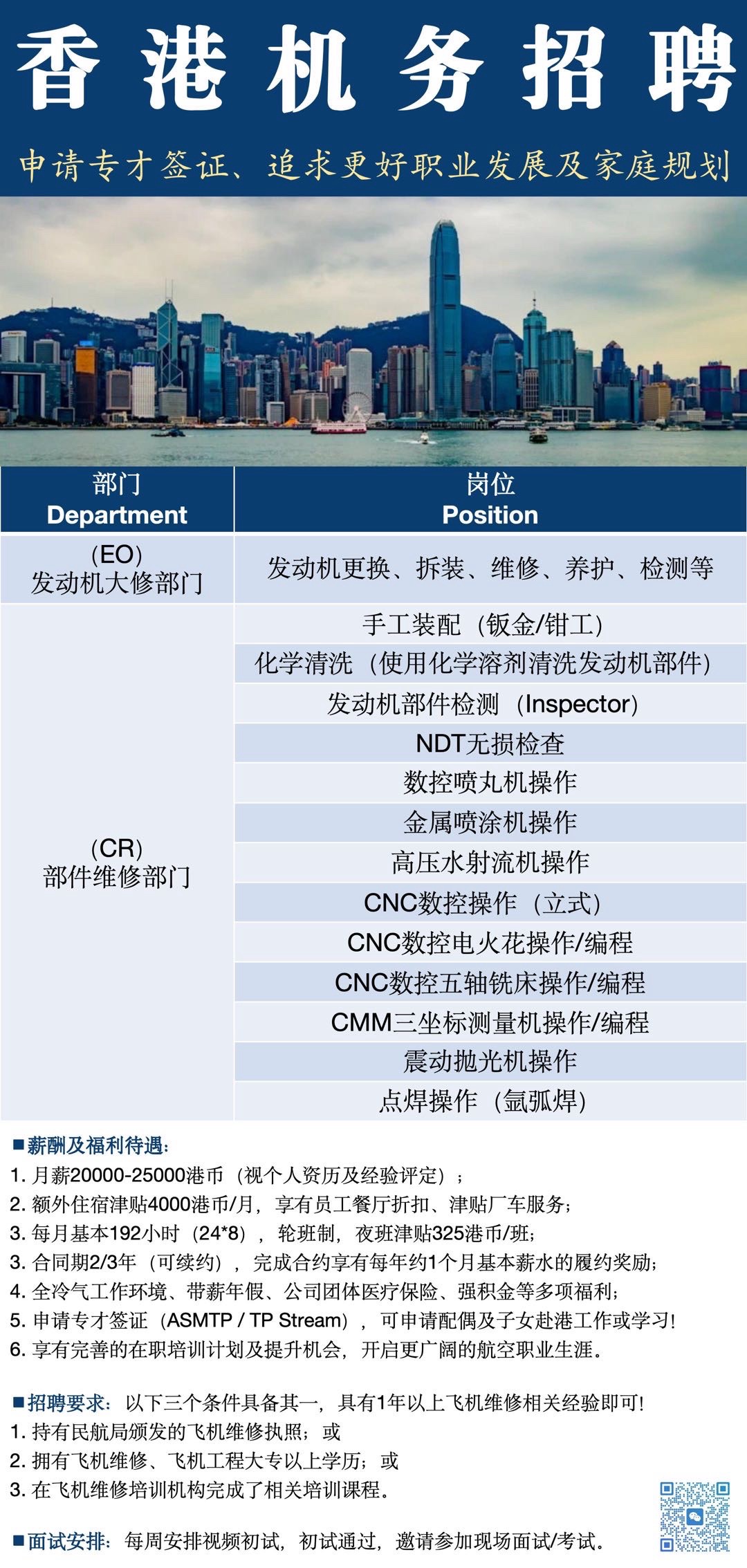 香港机务招聘

申请专才签证、追求更好职业发展及家庭规划

| 部门 Department | 岗位 Position |
|---|---|
| (EO) 发动机大修部门 | 发动机更换、拆装、维修、养护、检测等 |
| (CR) 部件维修部门 | 手工装配（钣金/钳工） |
| | 化学清洗（使用化学溶剂清洗发动机部件） |
| | 发动机部件检测（Inspector） |
| | NDT无损检查 |
| | 数控喷丸机操作 |
| | 金属喷涂机操作 |
| | 高压水射流机操作 |
| | CNC数控操作（立式） |
| | CNC数控电火花操作/编程 |
| | CNC数控五轴铣床操作/编程 |
| | CMM三坐标测量机操作/编程 |
| | 震动抛光机操作 |
| | 点焊操作（氩弧焊） |

■薪酬及福利待遇：
1. 月薪20000-25000港币（视个人资历及经验评定）；
2. 额外住宿津贴4000港币/月，享有员工餐厅折扣、津贴厂车服务；
3. 每月基本192小时（24*8），轮班制，夜班津贴325港币/班；
3. 合同期2/3年（可续约），完成合约享有每年约1个月基本薪水的履约奖励；
4. 全冷气工作环境、带薪年假、公司团体医疗保险、强积金等多项福利；
5. 申请专才签证（ASMTP / TP Stream），可申请配偶及子女赴港工作或学习！
6. 享有完善的在职培训计划及提升机会，开启更广阔的航空职业生涯。

■招聘要求：以下三个条件具备其一，具有1年以上飞机维修相关经验即可！
1. 持有民航局颁发的飞机维修执照；或
2. 拥有飞机维修、飞机工程大专以上学历；或
3. 在飞机维修培训机构完成了相关培训课程。

■面试安排：每周安排视频初试，初试通过，邀请参加现场面试/考试。